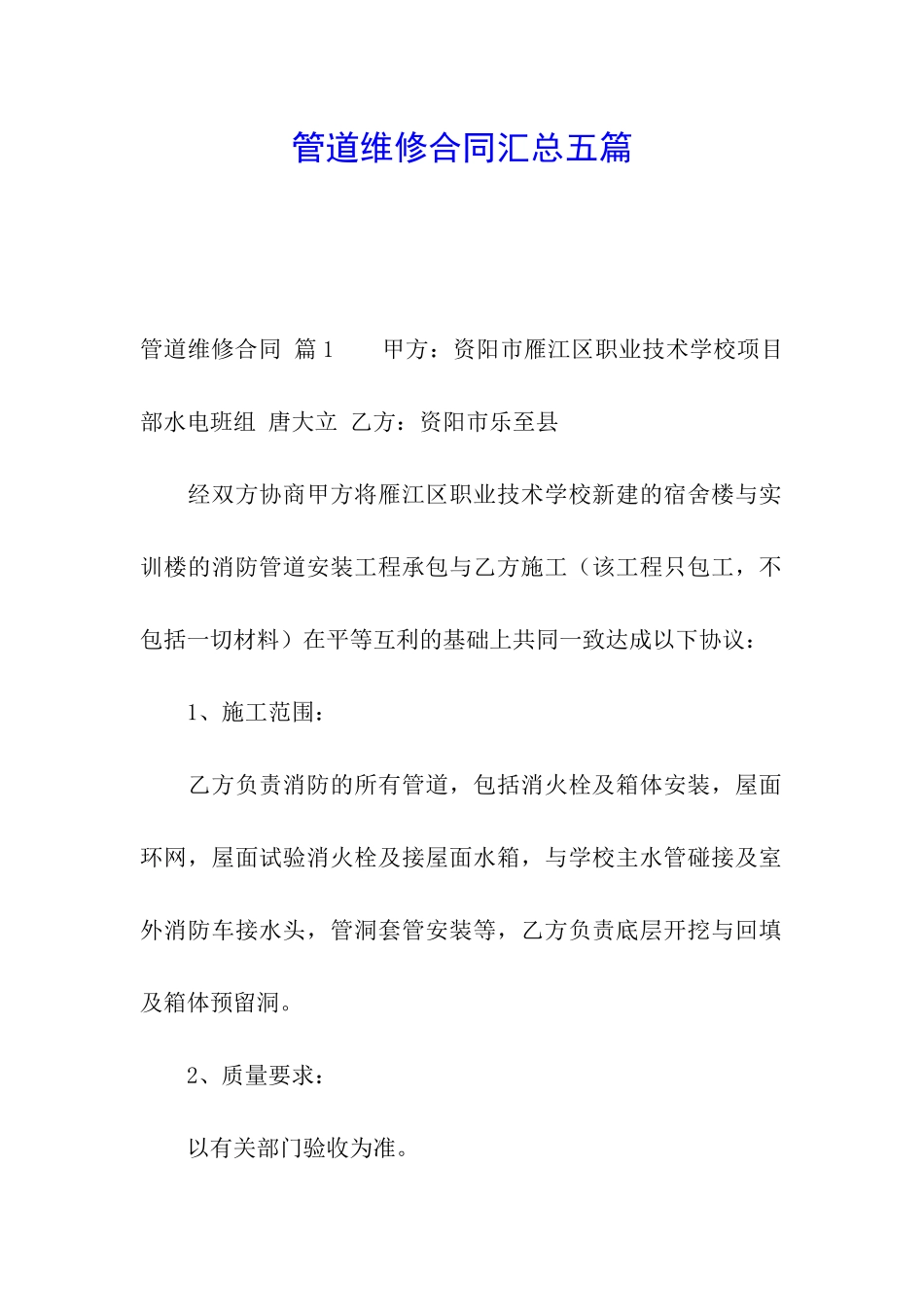 管道维修合同汇总五篇

管道维修合同 篇1 甲方：资阳市雁江区职业技术学校项目部水电班组 唐大立 乙方：资阳市乐至县

经双方协商甲方将雁江区职业技术学校新建的宿舍楼与实训楼的消防管道安装工程承包与乙方施工（该工程只包工，不包括一切材料）在平等互利的基础上共同一致达成以下协议：

1、施工范围：

乙方负责消防的所有管道，包括消火栓及箱体安装，屋面环网，屋面试验消火栓及接屋面水箱，与学校主水管碰接及室外消防车接水头，管洞套管安装等，乙方负责底层开挖与回填及箱体预留洞。

2、质量要求：

以有关部门验收为准。